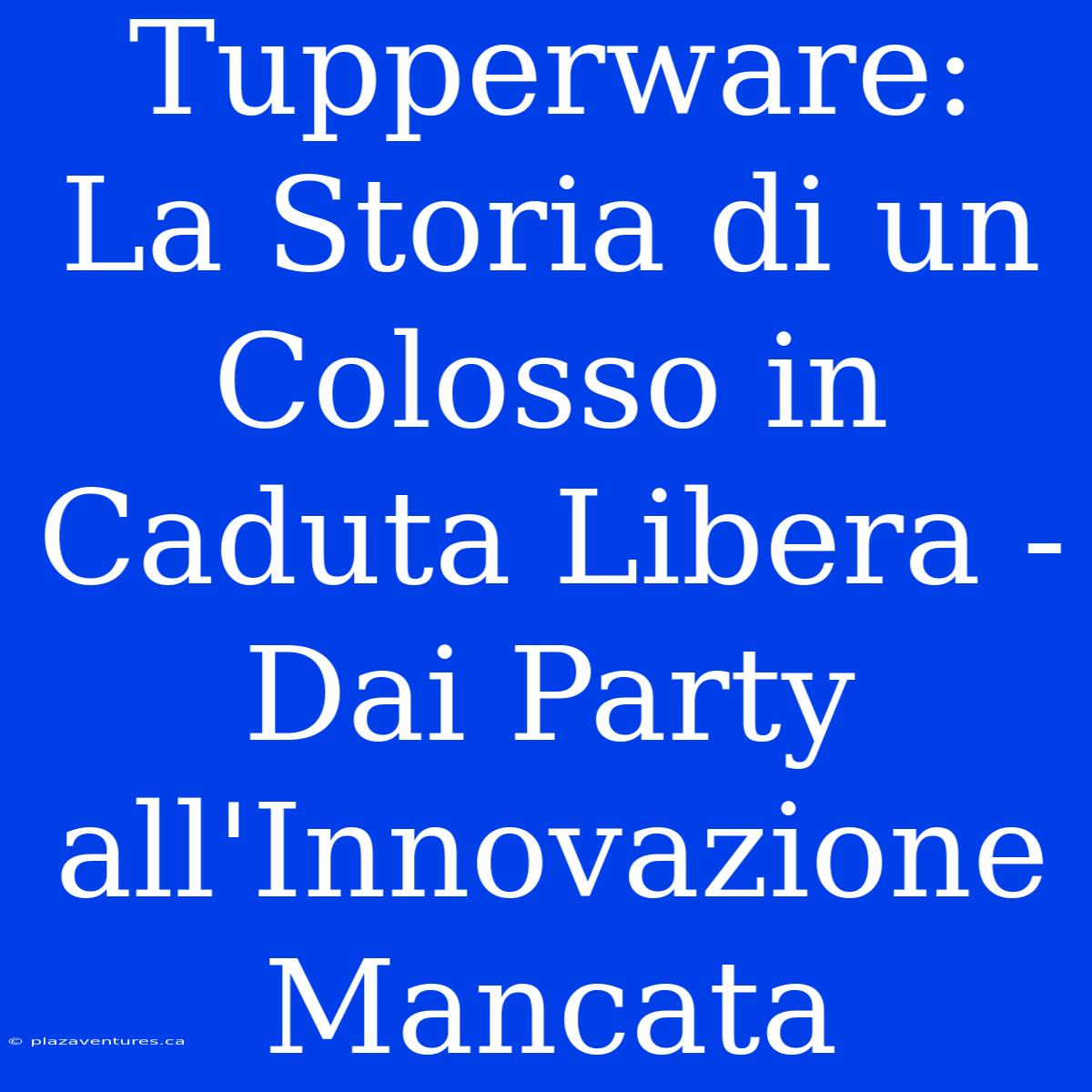 Tupperware: La Storia di un Colosso in Caduta Libera - Dai Party all'Innovazione Mancata

© plazaventures.ca